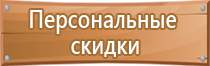 Персональные скидки